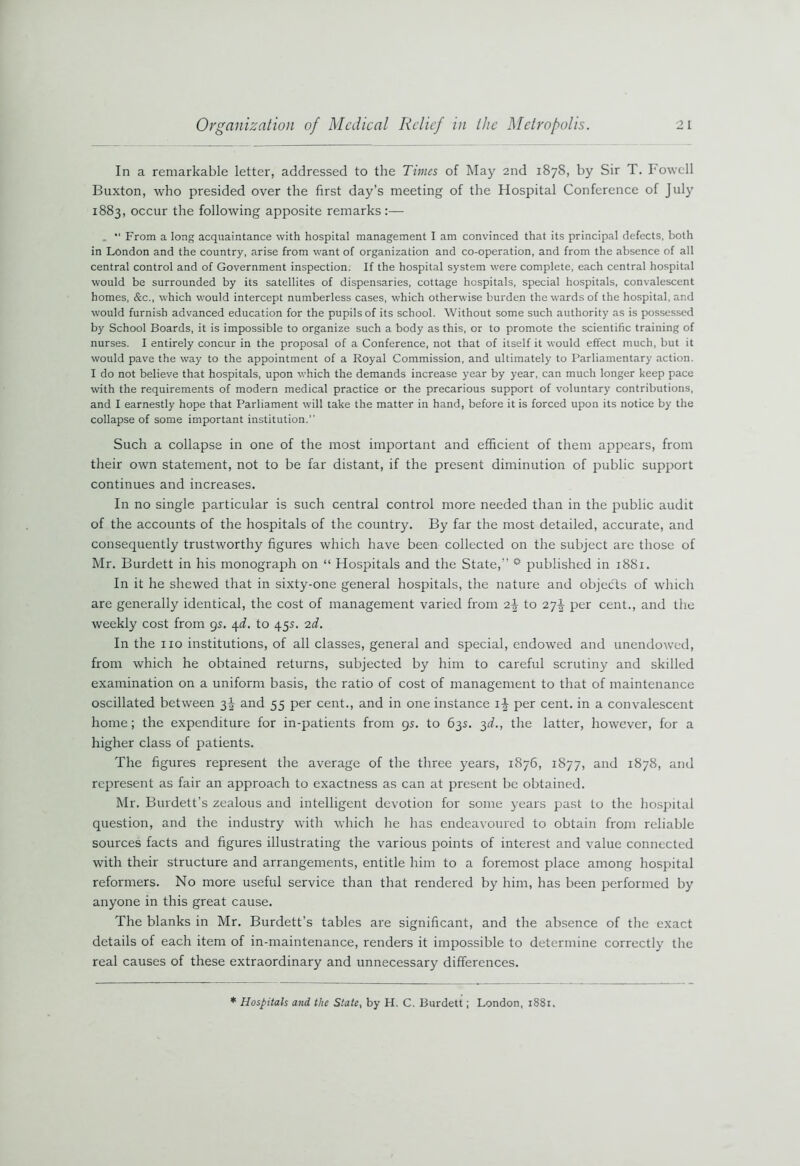 Organization of Medical Relief in the Metropolis. 21

In a remarkable letter, addressed to the Times of May 2nd 1878, by Sir T. Fowell Buxton, who presided over the first day's meeting of the Hospital Conference of July 1883, occur the following apposite remarks:—

"From a long acquaintance with hospital management I am convinced that its principal defects, both in London and the country, arise from want of organization and co-operation, and from the absence of all central control and of Government inspection. If the hospital system were complete, each central hospital would be surrounded by its satellites of dispensaries, cottage hospitals, special hospitals, convalescent homes, &c., which would intercept numberless cases, which otherwise burden the wards of the hospital, and would furnish advanced education for the pupils of its school. Without some such authority as is possessed by School Boards, it is impossible to organize such a body as this, or to promote the scientific training of nurses. I entirely concur in the proposal of a Conference, not that of itself it would effect much, but it would pave the way to the appointment of a Royal Commission, and ultimately to Parliamentary action. I do not believe that hospitals, upon which the demands increase year by year, can much longer keep pace with the requirements of modern medical practice or the precarious support of voluntary contributions, and I earnestly hope that Parliament will take the matter in hand, before it is forced upon its notice by the collapse of some important institution."

Such a collapse in one of the most important and efficient of them appears, from their own statement, not to be far distant, if the present diminution of public support continues and increases.

In no single particular is such central control more needed than in the public audit of the accounts of the hospitals of the country. By far the most detailed, accurate, and consequently trustworthy figures which have been collected on the subject are those of Mr. Burdett in his monograph on "Hospitals and the State," * published in 1881.

In it he shewed that in sixty-one general hospitals, the nature and objects of which are generally identical, the cost of management varied from $2\frac{1}{2}$ to $27\frac{1}{2}$ per cent., and the weekly cost from 9s. 4d. to 45s. 2d.

In the 110 institutions, of all classes, general and special, endowed and unendowed, from which he obtained returns, subjected by him to careful scrutiny and skilled examination on a uniform basis, the ratio of cost of management to that of maintenance oscillated between $3\frac{1}{2}$ and 55 per cent., and in one instance $1\frac{1}{2}$ per cent. in a convalescent home; the expenditure for in-patients from 9s. to 63s. 3d., the latter, however, for a higher class of patients.

The figures represent the average of the three years, 1876, 1877, and 1878, and represent as fair an approach to exactness as can at present be obtained.

Mr. Burdett's zealous and intelligent devotion for some years past to the hospital question, and the industry with which he has endeavoured to obtain from reliable sources facts and figures illustrating the various points of interest and value connected with their structure and arrangements, entitle him to a foremost place among hospital reformers. No more useful service than that rendered by him, has been performed by anyone in this great cause.

The blanks in Mr. Burdett's tables are significant, and the absence of the exact details of each item of in-maintenance, renders it impossible to determine correctly the real causes of these extraordinary and unnecessary differences.

* Hospitals and the State, by H. C. Burdett; London, 1881.